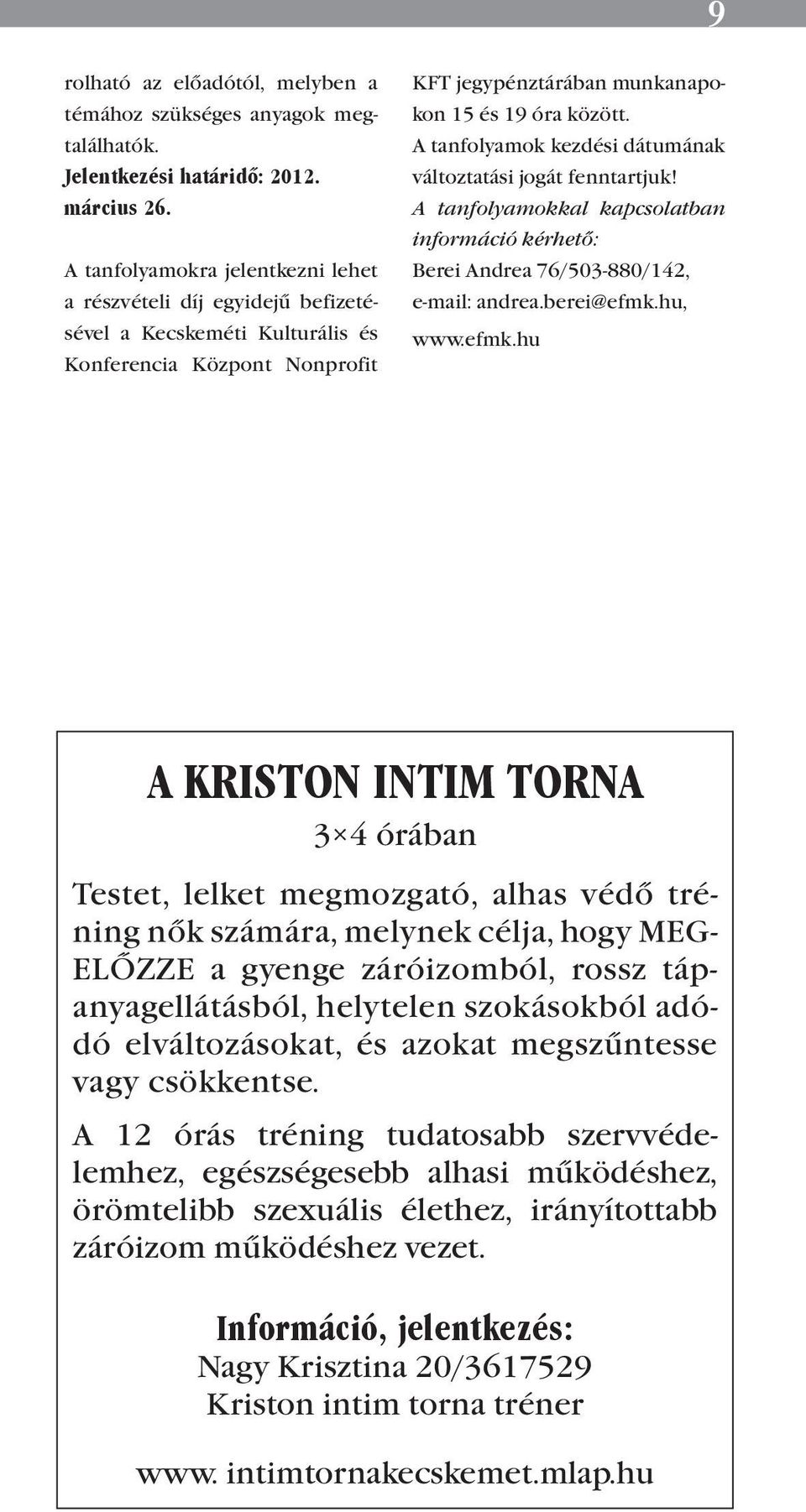 9

rolható az előadótól, melyben a témához szükséges anyagok megtalálhatók.
Jelentkezési határidő: 2012. március 26.

A tanfolyamokra jelentkezni lehet a részvételi díj egyidejű befizetésével a Kecskeméti Kulturális és Konferencia Központ Nonprofit KFT jegypénztárában munkanapokon 15 és 19 óra között.
A tanfolyamok kezdési dátumának változtatási jogát fenntartjuk!
A tanfolyamokkal kapcsolatban információ kérhető:
Berei Andrea 76/503-880/142,
e-mail: andrea.berei@efmk.hu,
www.efmk.hu

A KRISTON INTIM TORNA

3×4 órában

Testet, lelket megmozgató, alhas védő tréning nők számára, melynek célja, hogy MEGELŐZZE a gyenge záróizomból, rossz tápanyagellátásból, helytelen szokásokból adódó elváltozásokat, és azokat megszűntesse vagy csökkentse.

A 12 órás tréning tudatosabb szervvédelemhez, egészségesebb alhasi működéshez, örömtelibb szexuális élethez, irányítottabb záróizom működéshez vezet.

Információ, jelentkezés:
Nagy Krisztina 20/3617529
Kriston intim torna tréner

www. intimtornakecskemet.mlap.hu